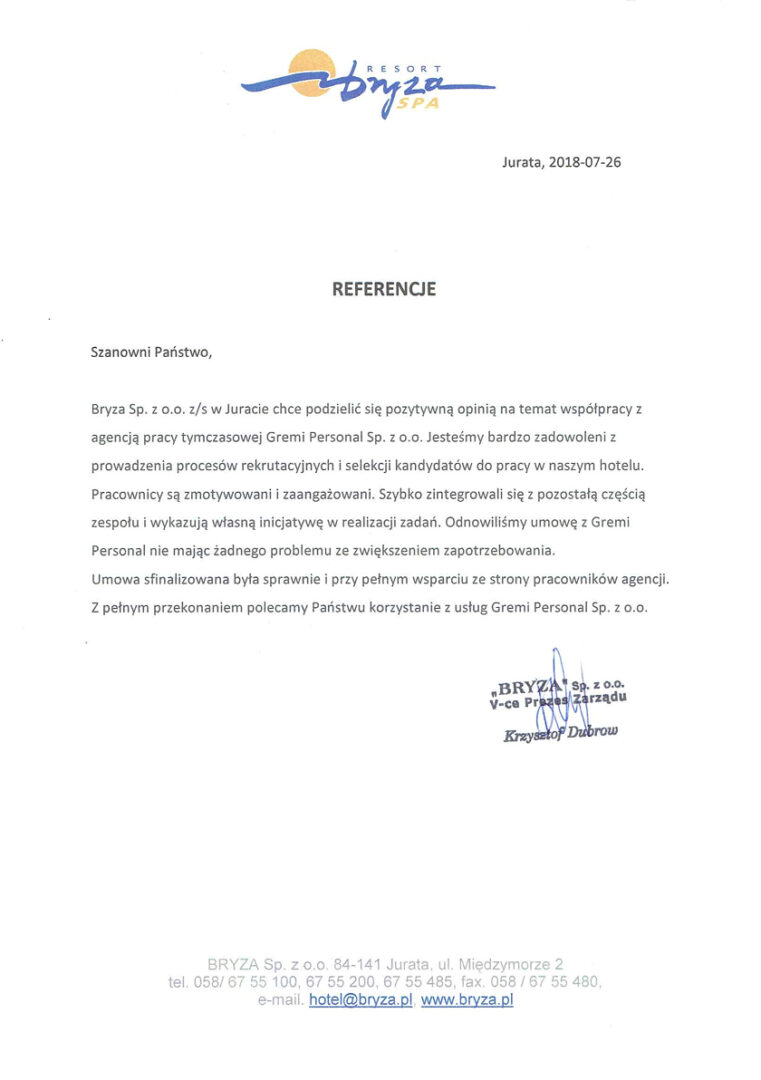 RESORT
bryza
SPA

Jurata, 2018-07-26

REFERENCJE

Szanowni Państwo,

Bryza Sp. z o.o. z/s w Juracie chce podzielić się pozytywną opinią na temat współpracy z agencją pracy tymczasowej Gremi Personal Sp. z o.o. Jesteśmy bardzo zadowoleni z prowadzenia procesów rekrutacyjnych i selekcji kandydatów do pracy w naszym hotelu. Pracownicy są zmotywowani i zaangażowani. Szybko zintegrowali się z pozostałą częścią zespołu i wykazują własną inicjatywę w realizacji zadań. Odnowiliśmy umowę z Gremi Personal nie mając żadnego problemu ze zwiększeniem zapotrzebowania.
Umowa sfinalizowana była sprawnie i przy pełnym wsparciu ze strony pracowników agencji.
Z pełnym przekonaniem polecamy Państwu korzystanie z usług Gremi Personal Sp. z o.o.

„BRYZA" Sp. z o.o.
V-ce Prezes Zarządu
Krzysztof Dubrow

BRYZA Sp. z o.o. 84-141 Jurata, ul. Międzymorze 2
tel. 058/ 67 55 100, 67 55 200, 67 55 485, fax. 058 / 67 55 480,
e-mail. hotel@bryza.pl, www.bryza.pl